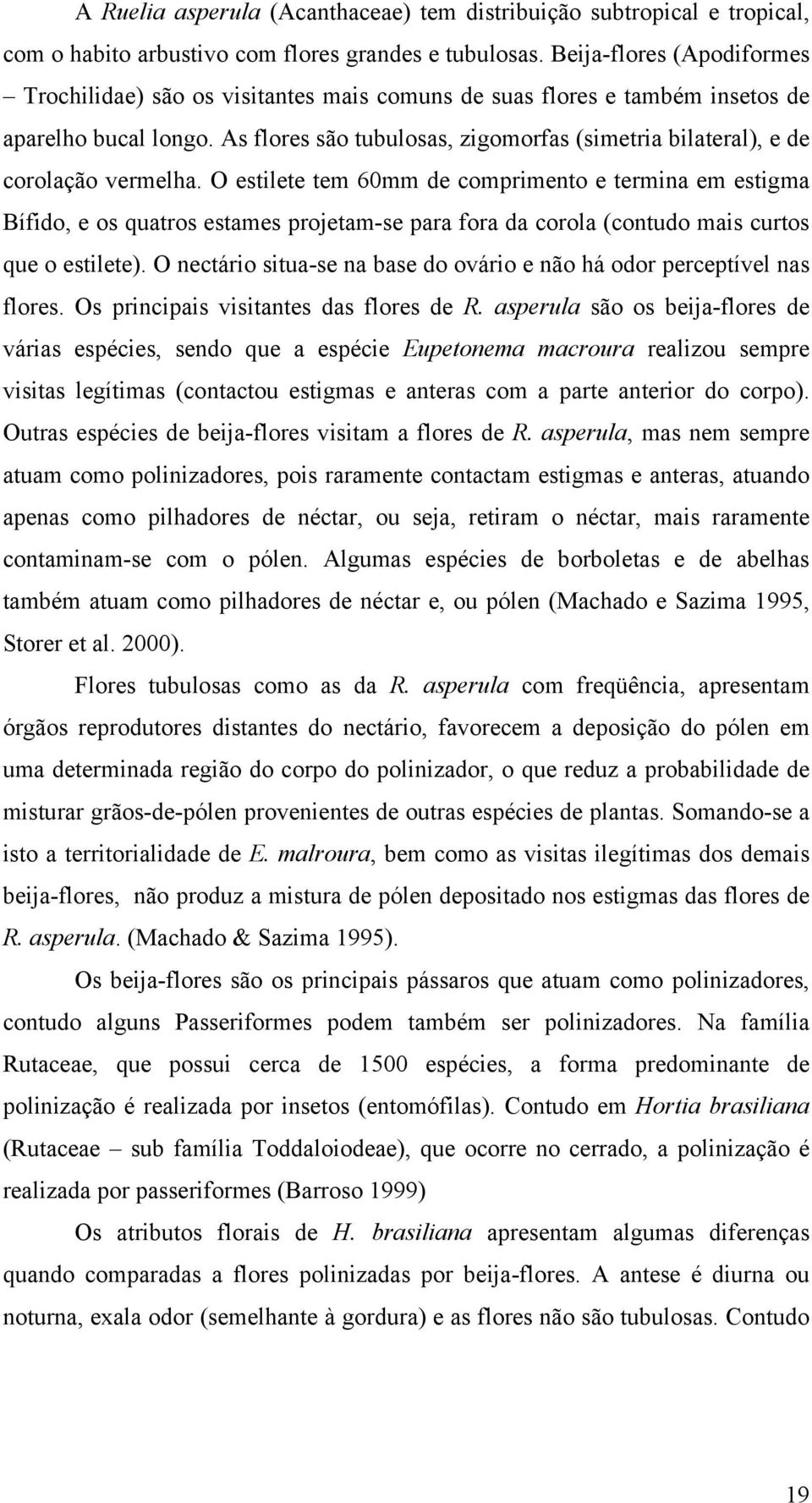 A Ruelia asperula (Acanthaceae) tem distribuição subtropical e tropical, com o habito arbustivo com flores grandes e tubulosas. Beija-flores (Apodiformes – Trochilidae) são os visitantes mais comuns de suas flores e também insetos de aparelho bucal longo. As flores são tubulosas, zigomorfas (simetria bilateral), e de corolação vermelha. O estilete tem 60mm de comprimento e termina em estigma Bífido, e os quatros estames projetam-se para fora da corola (contudo mais curtos que o estilete). O nectário situa-se na base do ovário e não há odor perceptível nas flores. Os principais visitantes das flores de R. asperula são os beija-flores de várias espécies, sendo que a espécie Eupetonema macroura realizou sempre visitas legítimas (contactou estigmas e anteras com a parte anterior do corpo). Outras espécies de beija-flores visitam a flores de R. asperula, mas nem sempre atuam como polinizadores, pois raramente contactam estigmas e anteras, atuando apenas como pilhadores de néctar, ou seja, retiram o néctar, mais raramente contaminam-se com o pólen. Algumas espécies de borboletas e de abelhas também atuam como pilhadores de néctar e, ou pólen (Machado e Sazima 1995, Storer et al. 2000).

Flores tubulosas como as da R. asperula com freqüência, apresentam órgãos reprodutores distantes do nectário, favorecem a deposição do pólen em uma determinada região do corpo do polinizador, o que reduz a probabilidade de misturar grãos-de-pólen provenientes de outras espécies de plantas. Somando-se a isto a territorialidade de E. malroura, bem como as visitas ilegítimas dos demais beija-flores, não produz a mistura de pólen depositado nos estigmas das flores de R. asperula. (Machado & Sazima 1995).

Os beija-flores são os principais pássaros que atuam como polinizadores, contudo alguns Passeriformes podem também ser polinizadores. Na família Rutaceae, que possui cerca de 1500 espécies, a forma predominante de polinização é realizada por insetos (entomófilas). Contudo em Hortia brasiliana (Rutaceae – sub família Toddaloiodeae), que ocorre no cerrado, a polinização é realizada por passeriformes (Barroso 1999)

Os atributos florais de H. brasiliana apresentam algumas diferenças quando comparadas a flores polinizadas por beija-flores. A antese é diurna ou noturna, exala odor (semelhante à gordura) e as flores não são tubulosas. Contudo

19